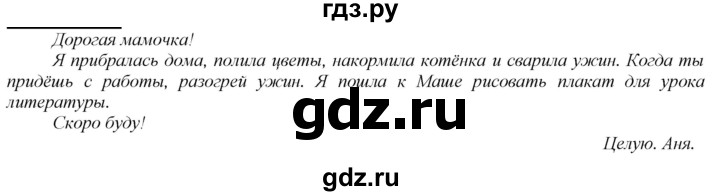 гдз.ру

Дорогая мамочка!

Я прибралась дома, полила цветы, накормила котёнка и сварила ужин. Когда ты придёшь с работы, разогрей ужин. Я пошла к Маше рисовать плакат для урока литературы.

gdz.ru

Скоро буду!

Целую. Аня.

gdz.ru